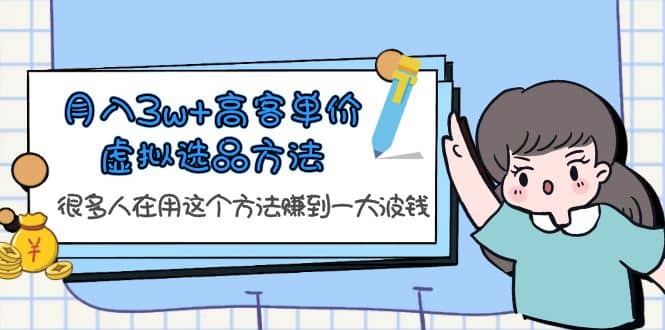 月入3w+高客单价
虚拟选品方法

很多人在用这个方法赚到一大波钱

¥